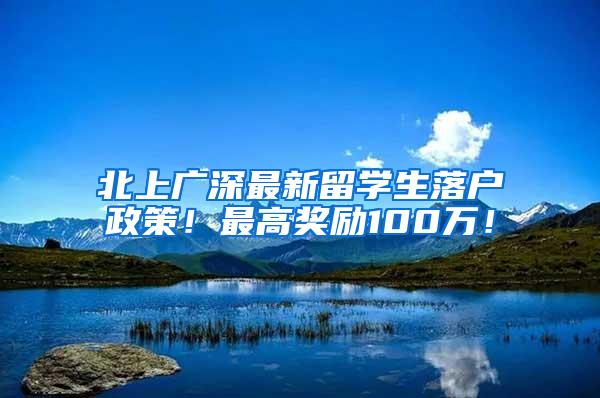 北上广深最新留学生落户政策！最高奖励100万！